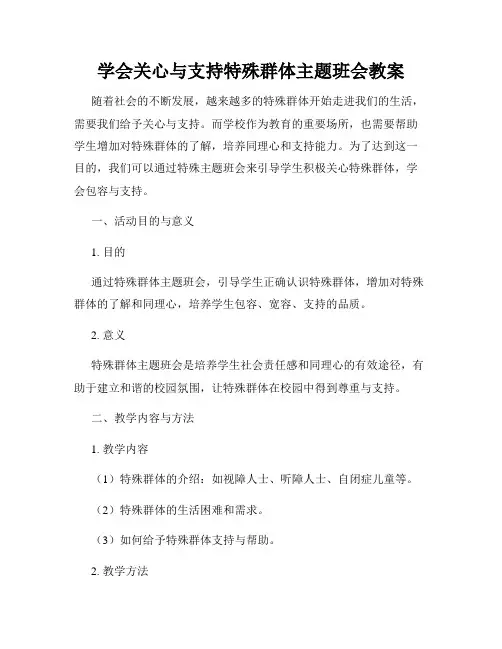 学会关心与支持特殊群体主题班会教案

随着社会的不断发展，越来越多的特殊群体开始走进我们的生活，需要我们给予关心与支持。而学校作为教育的重要场所，也需要帮助学生增加对特殊群体的了解，培养同理心和支持能力。为了达到这一目的，我们可以通过特殊主题班会来引导学生积极关心特殊群体，学会包容与支持。

一、活动目的与意义

1. 目的

通过特殊群体主题班会，引导学生正确认识特殊群体，增加对特殊群体的了解和同理心，培养学生包容、宽容、支持的品质。

2. 意义

特殊群体主题班会是培养学生社会责任感和同理心的有效途径，有助于建立和谐的校园氛围，让特殊群体在校园中得到尊重与支持。

二、教学内容与方法

1. 教学内容

（1）特殊群体的介绍：如视障人士、听障人士、自闭症儿童等。

（2）特殊群体的生活困难和需求。

（3）如何给予特殊群体支持与帮助。

2. 教学方法